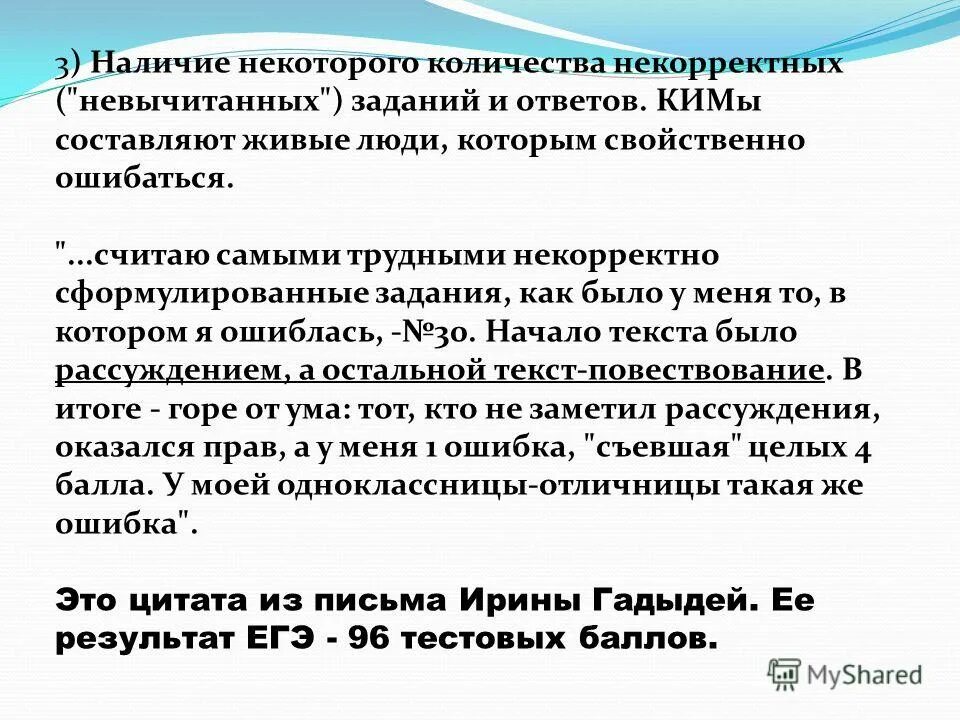 3) Наличие некоторого количества некорректных ("невычитанных") заданий и ответов. КИМы составляют живые люди, которым свойственно ошибаться.

"...считаю самыми трудными некорректно сформулированные задания, как было у меня то, в котором я ошиблась, -№30. Начало текста было рассуждением, а остальной текст-повествование. В итоге - горе от ума: тот, кто не заметил рассуждения, оказался прав, а у меня 1 ошибка, "съевшая" целых 4 балла. У моей одноклассницы-отличницы такая же ошибка".

Это цитата из письма Ирины Гадыдей. Ее результат ЕГЭ - 96 тестовых баллов.

MyShared